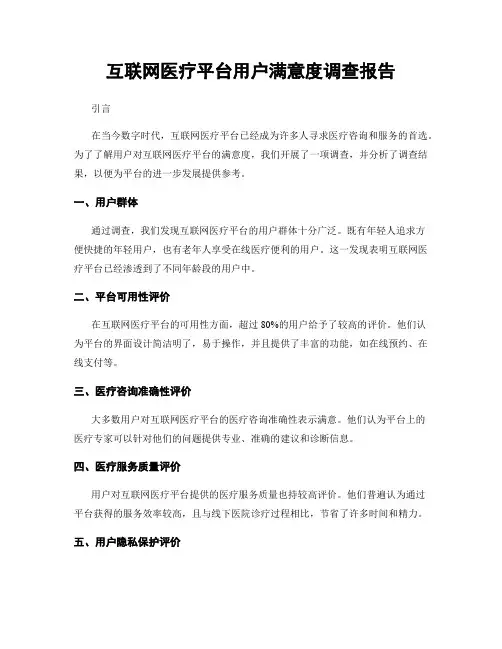 互联网医疗平台用户满意度调查报告

引言

在当今数字时代，互联网医疗平台已经成为许多人寻求医疗咨询和服务的首选。为了了解用户对互联网医疗平台的满意度，我们开展了一项调查，并分析了调查结果，以便为平台的进一步发展提供参考。

一、用户群体

通过调查，我们发现互联网医疗平台的用户群体十分广泛。既有年轻人追求方便快捷的年轻用户，也有老年人享受在线医疗便利的用户。这一发现表明互联网医疗平台已经渗透到了不同年龄段的用户中。

二、平台可用性评价

在互联网医疗平台的可用性方面，超过 80%的用户给予了较高的评价。他们认为平台的界面设计简洁明了，易于操作，并且提供了丰富的功能，如在线预约、在线支付等。

三、医疗咨询准确性评价

大多数用户对互联网医疗平台的医疗咨询准确性表示满意。他们认为平台上的医疗专家可以针对他们的问题提供专业、准确的建议和诊断信息。

四、医疗服务质量评价

用户对互联网医疗平台提供的医疗服务质量也持较高评价。他们普遍认为通过平台获得的服务效率较高，且与线下医院诊疗过程相比，节省了许多时间和精力。

五、用户隐私保护评价